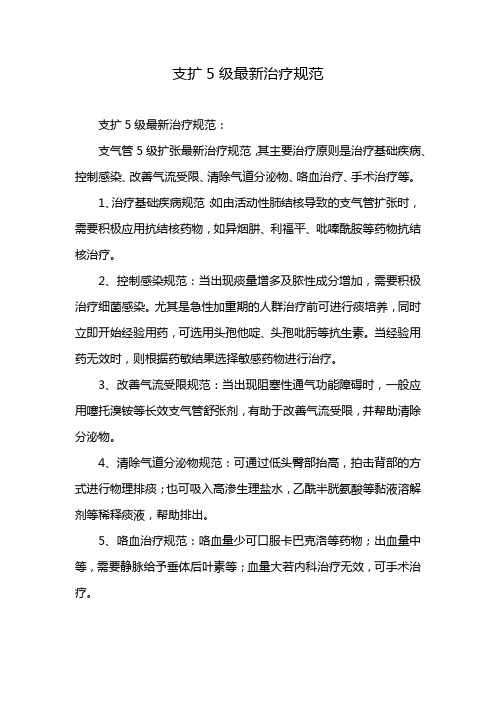 支扩 5 级最新治疗规范

支扩 5 级最新治疗规范：

支气管 5 级扩张最新治疗规范，其主要治疗原则是治疗基础疾病、控制感染、改善气流受限、清除气道分泌物、咯血治疗、手术治疗等。

1、治疗基础疾病规范：如由活动性肺结核导致的支气管扩张时，需要积极应用抗结核药物，如异烟肼、利福平、吡嗪酰胺等药物抗结核治疗。

2、控制感染规范：当出现痰量增多及脓性成分增加，需要积极治疗细菌感染。尤其是急性加重期的人群治疗前可进行痰培养，同时立即开始经验用药，可选用头孢他啶、头孢吡肟等抗生素。当经验用药无效时，则根据药敏结果选择敏感药物进行治疗。

3、改善气流受限规范：当出现阻塞性通气功能障碍时，一般应用噻托溴铵等长效支气管舒张剂，有助于改善气流受限，并帮助清除分泌物。

4、清除气道分泌物规范：可通过低头臀部抬高，拍击背部的方式进行物理排痰；也可吸入高渗生理盐水，乙酰半胱氨酸等黏液溶解剂等稀释痰液，帮助排出。

5、咯血治疗规范：咯血量少可口服卡巴克洛等药物；出血量中等，需要静脉给予垂体后叶素等；血量大若内科治疗无效，可手术治疗。